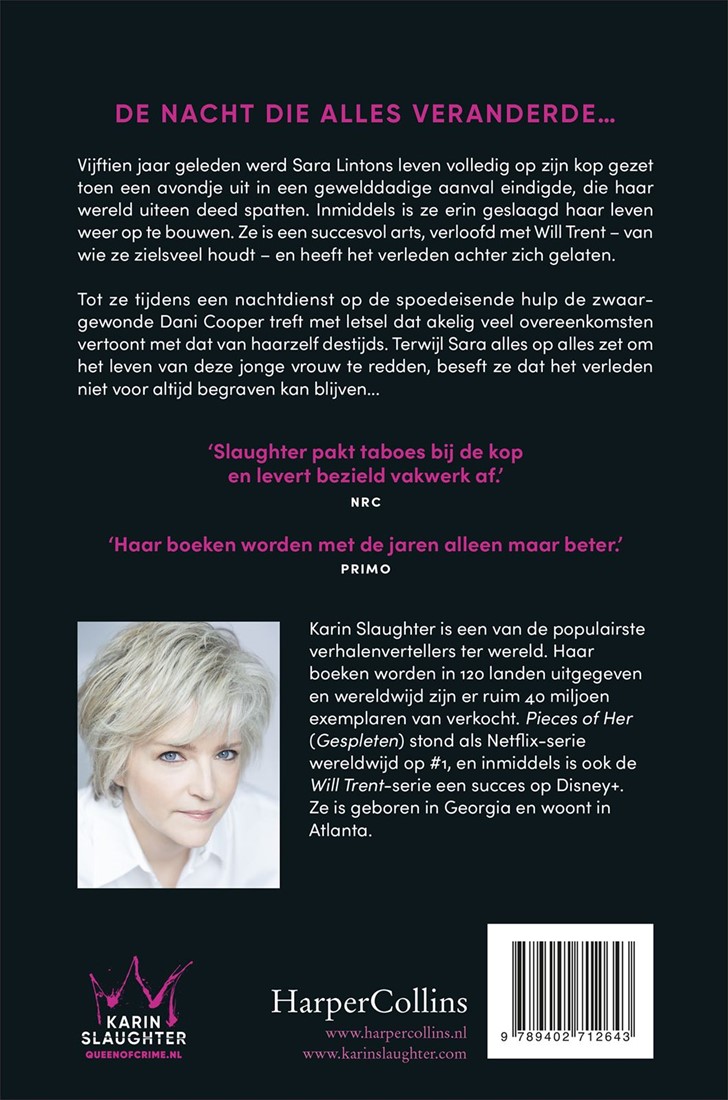 DE NACHT DIE ALLES VERANDERDE…

Vijftien jaar geleden werd Sara Lintons leven volledig op zijn kop gezet toen een avondje uit in een gewelddadige aanval eindigde, die haar wereld uiteen deed spatten. Inmiddels is ze erin geslaagd haar leven weer op te bouwen. Ze is een succesvol arts, verloofd met Will Trent – van wie ze zielsveel houdt – en heeft het verleden achter zich gelaten.

Tot ze tijdens een nachtdienst op de spoedeisende hulp de zwaargewonde Dani Cooper treft met letsel dat akelig veel overeenkomsten vertoont met dat van haarzelf destijds. Terwijl Sara alles op alles zet om het leven van deze jonge vrouw te redden, beseft ze dat het verleden niet voor altijd begraven kan blijven…

'Slaughter pakt taboes bij de kop en levert bezield vakwerk af.'
NRC

'Haar boeken worden met de jaren alleen maar beter.'
PRIMO

Karin Slaughter is een van de populairste verhalenvertellers ter wereld. Haar boeken worden in 120 landen uitgegeven en wereldwijd zijn er ruim 40 miljoen exemplaren van verkocht. Pieces of Her (Gespleten) stond als Netflix-serie wereldwijd op #1, en inmiddels is ook de Will Trent-serie een succes op Disney+. Ze is geboren in Georgia en woont in Atlanta.

KARIN SLAUGHTER
QUEENOFCRIME.NL

HarperCollins
www.harpercollins.nl
www.karinslaughter.com

9 789402 712643